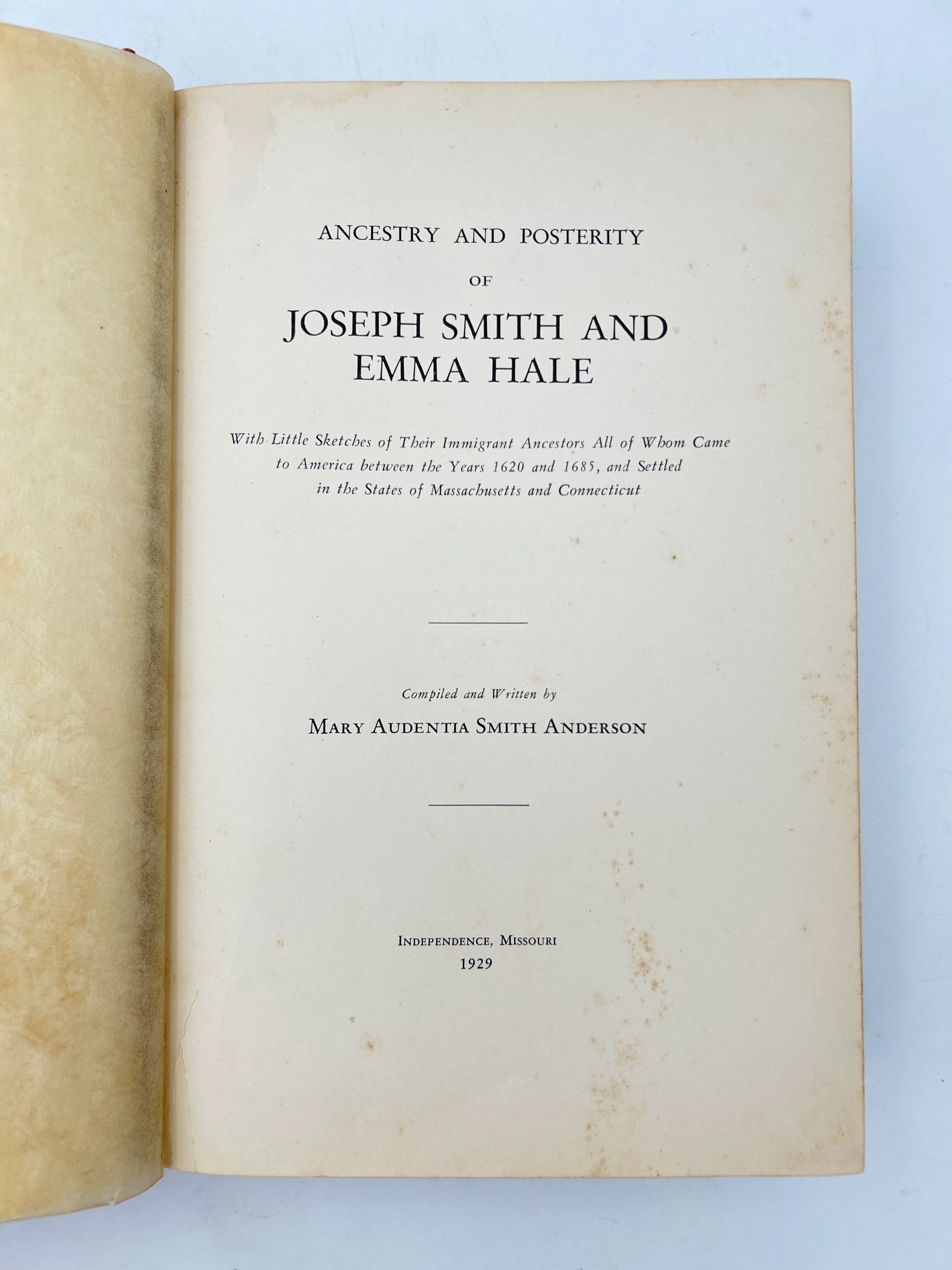 ANCESTRY AND POSTERITY

OF

JOSEPH SMITH AND EMMA HALE

With Little Sketches of Their Immigrant Ancestors All of Whom Came to America between the Years 1620 and 1685, and Settled in the States of Massachusetts and Connecticut

Compiled and Written by

MARY AUDENTIA SMITH ANDERSON

INDEPENDENCE, MISSOURI
1929